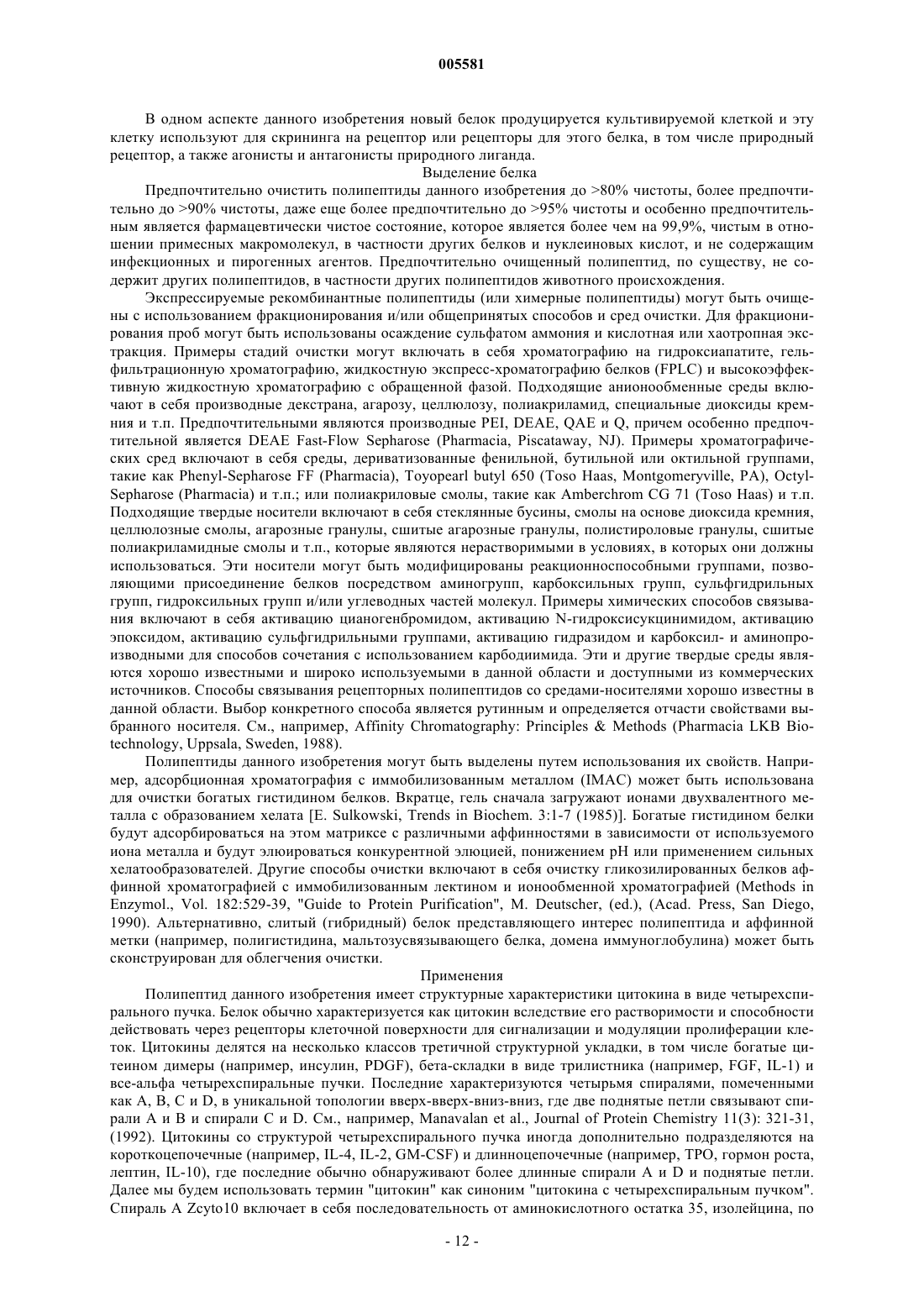 005581

В одном аспекте данного изобретения новый белок продуцируется культивируемой клеткой и эту клетку используют для скрининга на рецептор или рецепторы для этого белка, в том числе природный рецептор, а также агонисты и антагонисты природного лиганда.

Выделение белка

Предпочтительно очистить полипептиды данного изобретения до >80% чистоты, более предпочтительно до >90% чистоты, даже еще более предпочтительно до >95% чистоты и особенно предпочтительным является фармацевтически чистое состояние, которое является более чем на 99,9%, чистым в отношении примесных макромолекул, в частности других белков и нуклеиновых кислот, и не содержащим инфекционных и пирогенных агентов. Предпочтительно очищенный полипептид, по существу, не содержит других полипептидов, в частности других полипептидов животного происхождения.

Экспрессируемые рекомбинантные полипептиды (или химерные полипептиды) могут быть очищены с использованием фракционирования и/или общепринятых способов и сред очистки. Для фракционирования проб могут быть использованы осаждение сульфатом аммония и кислотная или хаотропная экстракция. Примеры стадий очистки могут включать в себя хроматографию на гидроксиапатите, гель-фильтрационную хроматографию, жидкостную экспресс-хроматографию белков (FPLC) и высокоэффективную жидкостную хроматографию с обращенной фазой. Подходящие анионообменные среды включают в себя производные декстрана, агарозу, целлюлозу, полиакриламид, специальные диоксиды кремния и т.п. Предпочтительными являются производные PEI, DEAE, QAE и Q, причем особенно предпочтительной является DEAE Fast-Flow Sepharose (Pharmacia, Piscataway, NJ). Примеры хроматографических сред включают в себя среды, дериватизованные фенильной, бутильной или октильной группами, такие как Phenyl-Sepharose FF (Pharmacia), Toyopearl butyl 650 (Toso Haas, Montgomeryville, PA), Octyl-Sepharose (Pharmacia) и т.п.; или полиакриловые смолы, такие как Amberchrom CG 71 (Toso Haas) и т.п. Подходящие твердые носители включают в себя стеклянные бусины, смолы на основе диоксида кремния, целлюлозные смолы, агарозные гранулы, сшитые агарозные гранулы, полистироловые гранулы, сшитые полиакриламидные смолы и т.п., которые являются нерастворимыми в условиях, в которых они должны использоваться. Эти носители могут быть модифицированы реакционноспособными группами, позволяющими присоединение белков посредством аминогрупп, карбоксильных групп, сульфгидрильных групп, гидроксильных групп и/или углеводных частей молекул. Примеры химических способов связывания включают в себя активацию цианогенбромидом, активацию N-гидроксисукцинимидом, активацию эпоксидом, активацию сульфгидрильными группами, активацию гидразидом и карбоксил- и аминопроизводными для способов сочетания с использованием карбодиимида. Эти и другие твердые среды являются хорошо известными и широко используемыми в данной области и доступными из коммерческих источников. Способы связывания рецепторных полипептидов со средами-носителями хорошо известны в данной области. Выбор конкретного способа является рутинным и определяется отчасти свойствами выбранного носителя. См., например, Affinity Chromatography: Principles & Methods (Pharmacia LKB Biotechnology, Uppsala, Sweden, 1988).

Полипептиды данного изобретения могут быть выделены путем использования их свойств. Например, адсорбционная хроматография с иммобилизованным металлом (IMAC) может быть использована для очистки богатых гистидином белков. Вкратце, гель сначала загружают ионами двухвалентного металла с образованием хелата [E. Sulkowski, Trends in Biochem. 3:1-7 (1985)]. Богатые гистидином белки будут адсорбироваться на этом матриксе с различными аффинностями в зависимости от используемого иона металла и будут элюироваться конкурентной элюцией, понижением pH или применением сильных хелатообразователей. Другие способы очистки включают в себя очистку гликозилированных белков аффинной хроматографией с иммобилизованным лектином и ионообменной хроматографией (Methods in Enzymol., Vol. 182:529-39, "Guide to Protein Purification", M. Deutscher, (ed.), (Acad. Press, San Diego, 1990). Альтернативно, слитый (гибридный) белок представляющего интерес полипептида и аффинной метки (например, полигистидина, мальтозусвязывающего белка, домена иммуноглобулина) может быть сконструирован для облегчения очистки.

Применения

Полипептид данного изобретения имеет структурные характеристики цитокина в виде четырехспирального пучка. Белок обычно характеризуется как цитокин вследствие его растворимости и способности действовать через рецепторы клеточной поверхности для сигнализации и модуляции пролиферации клеток. Цитокины делятся на несколько классов третичной структурной укладки, в том числе богатые цитеином димеры (например, инсулин, PDGF), бета-складки в виде трилистника (например, FGF, IL-1) и все-альфа четырехспиральные пучки. Последние характеризуются четырьмя спиралями, помеченными как A, B, C и D, в уникальной топологии вверх-вверх-вниз-вниз, где две поднятые петли связывают спирали A и B и спирали C и D. См., например, Manavalan et al., Journal of Protein Chemistry 11(3): 321-31, (1992). Цитокины со структурой четырехспирального пучка иногда дополнительно подразделяются на короткоцепочечные (например, IL-4, IL-2, GM-CSF) и длинноцепочечные (например, TPO, гормон роста, лептин, IL-10), где последние обычно обнаруживают более длинные спирали A и D и поднятые петли. Далее мы будем использовать термин "цитокин" как синоним "цитокина с четырехспиральным пучком". Спираль A Zcyto10 включает в себя последовательность от аминокислотного остатка 35, изолейцина, по

- 12 -